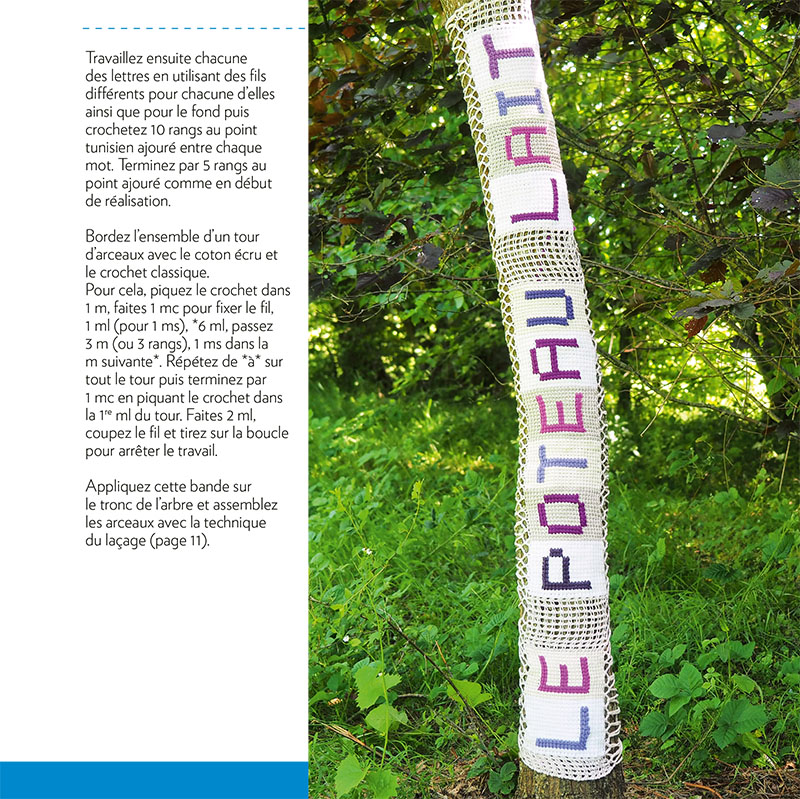 Travaillez ensuite chacune des lettres en utilisant des fils différents pour chacune d'elles ainsi que pour le fond puis crochetez 10 rangs au point tunisien ajouré entre chaque mot. Terminez par 5 rangs au point ajouré comme en début de réalisation.

Bordez l'ensemble d'un tour d'arceaux avec le coton écru et le crochet classique.
Pour cela, piquez le crochet dans 1 m, faites 1 mc pour fixer le fil, 1 ml (pour 1 ms), *6 ml, passez 3 m (ou 3 rangs), 1 ms dans la m suivante*. Répétez de *à* sur tout le tour puis terminez par 1 mc en piquant le crochet dans la 1$^{re}$ ml du tour. Faites 2 ml, coupez le fil et tirez sur la boucle pour arrêter le travail.

Appliquez cette bande sur le tronc de l'arbre et assemblez les arceaux avec la technique du laçage (page 11).

LE POTEAU LAIT